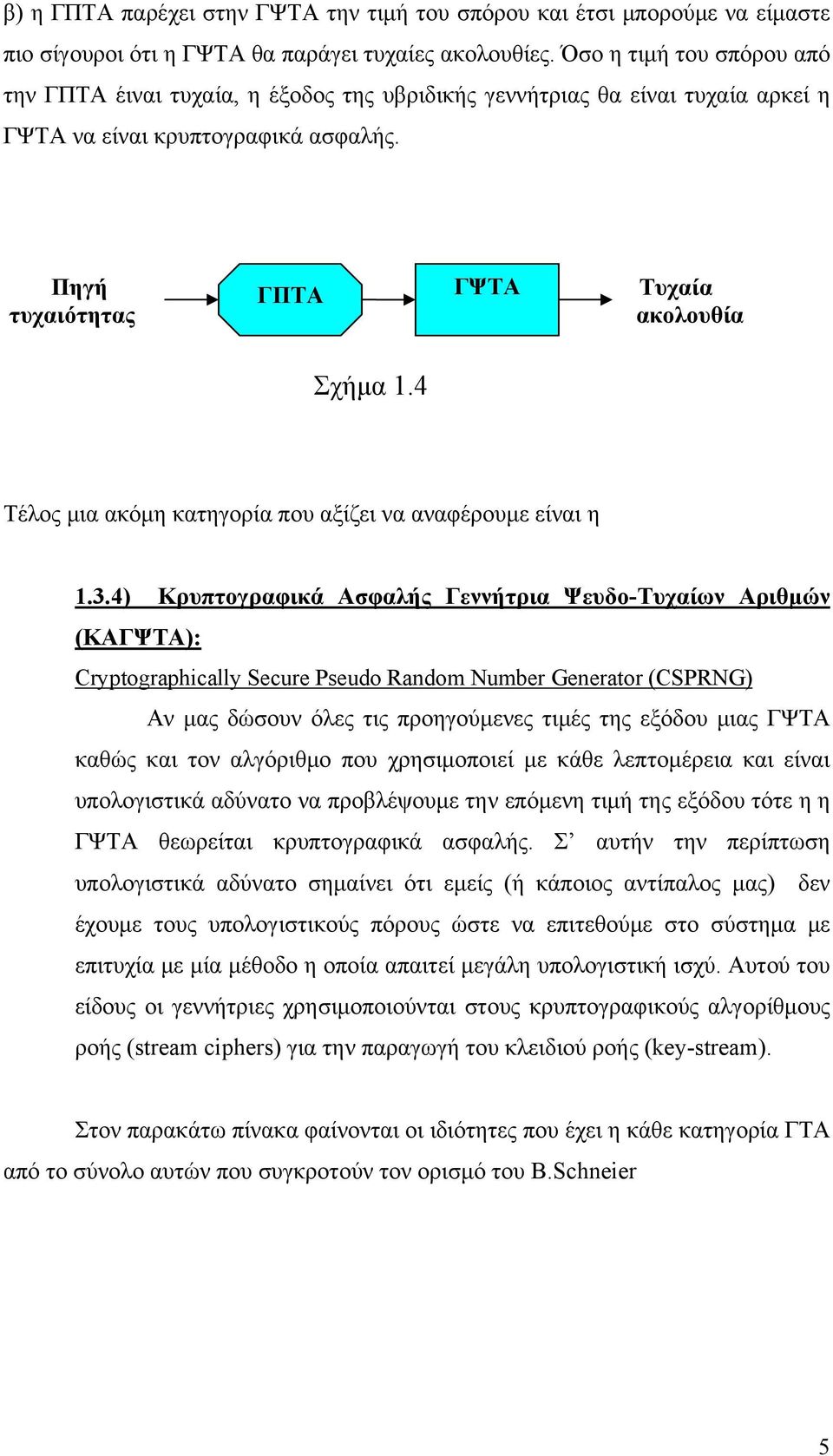 β) η ΓΠΤΑ παρέχει στην ΓΨΤΑ την τιμή του σπόρου και έτσι μπορούμε να είμαστε πιο σίγουροι ότι η ΓΨΤΑ θα παράγει τυχαίες ακολουθίες. Όσο η τιμή του σπόρου από την ΓΠΤΑ έιναι τυχαία, η έξοδος της υβριδικής γεννήτριας θα είναι τυχαία αρκεί η ΓΨΤΑ να είναι κρυπτογραφικά ασφαλής.

Πηγή τυχαιότητας

ΓΠΤΑ

ΓΨΤΑ

Τυχαία ακολουθία

Σχήμα 1.4

Τέλος μια ακόμη κατηγορία που αξίζει να αναφέρουμε είναι η

1.3.4) Κρυπτογραφικά Ασφαλής Γεννήτρια Ψευδο-Τυχαίων Αριθμών (ΚΑΓΨΤΑ):

Cryptographically Secure Pseudo Random Number Generator (CSPRNG)

Αν μας δώσουν όλες τις προηγούμενες τιμές της εξόδου μιας ΓΨΤΑ καθώς και τον αλγόριθμο που χρησιμοποιεί με κάθε λεπτομέρεια και είναι υπολογιστικά αδύνατο να προβλέψουμε την επόμενη τιμή της εξόδου τότε η η ΓΨΤΑ θεωρείται κρυπτογραφικά ασφαλής. Σ’ αυτήν την περίπτωση υπολογιστικά αδύνατο σημαίνει ότι εμείς (ή κάποιος αντίπαλος μας) δεν έχουμε τους υπολογιστικούς πόρους ώστε να επιτεθούμε στο σύστημα με επιτυχία με μία μέθοδο η οποία απαιτεί μεγάλη υπολογιστική ισχύ. Αυτού του είδους οι γεννήτριες χρησιμοποιούνται στους κρυπτογραφικούς αλγορίθμους ροής (stream ciphers) για την παραγωγή του κλειδιού ροής (key-stream).

Στον παρακάτω πίνακα φαίνονται οι ιδιότητες που έχει η κάθε κατηγορία ΓΤΑ από το σύνολο αυτών που συγκροτούν τον ορισμό του B.Schneier

5